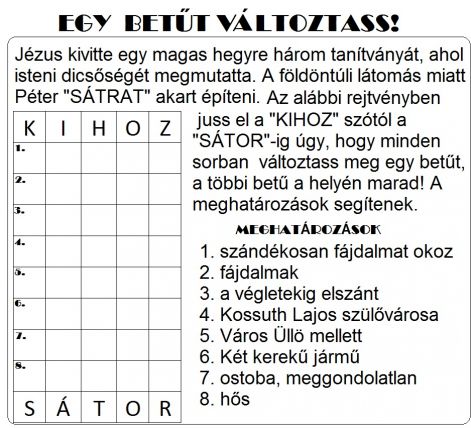 EGY BETŰT VÁLTOZTASS!

Jézus kivitte egy magas hegyre három tanítványát, ahol isteni dicsőségét megmutatta. A földöntúli látomás miatt Péter "SÁTRAT" akart építeni. Az alábbi rejtvényben juss el a "KIHOZ" szótól a "SÁTOR"-ig úgy, hogy minden sorban változtass meg egy betűt, a többi betű a helyén marad! A meghatározások segítenek.

| K | I | H | O | Z |
|---|---|---|---|---|
| 1. | | | | |
| 2. | | | | |
| 3. | | | | |
| 4. | | | | |
| 5. | | | | |
| 6. | | | | |
| 7. | | | | |
| 8. | | | | |
| S | Á | T | O | R |

MEGHATÁROZÁSOK
1. szándékosan fájdalmat okoz
2. fájdalmak
3. a végletekig elszánt
4. Kossuth Lajos szülővárosa
5. Város Üllö mellett
6. Két kerekű jármű
7. ostoba, meggondolatlan
8. hős